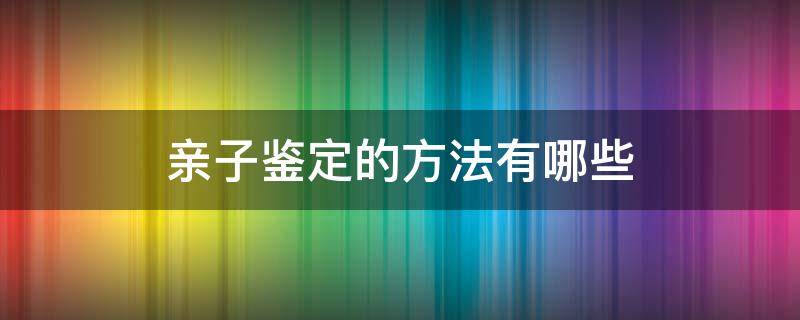 亲子鉴定的方法有哪些